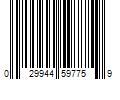 0 29944 59775 9